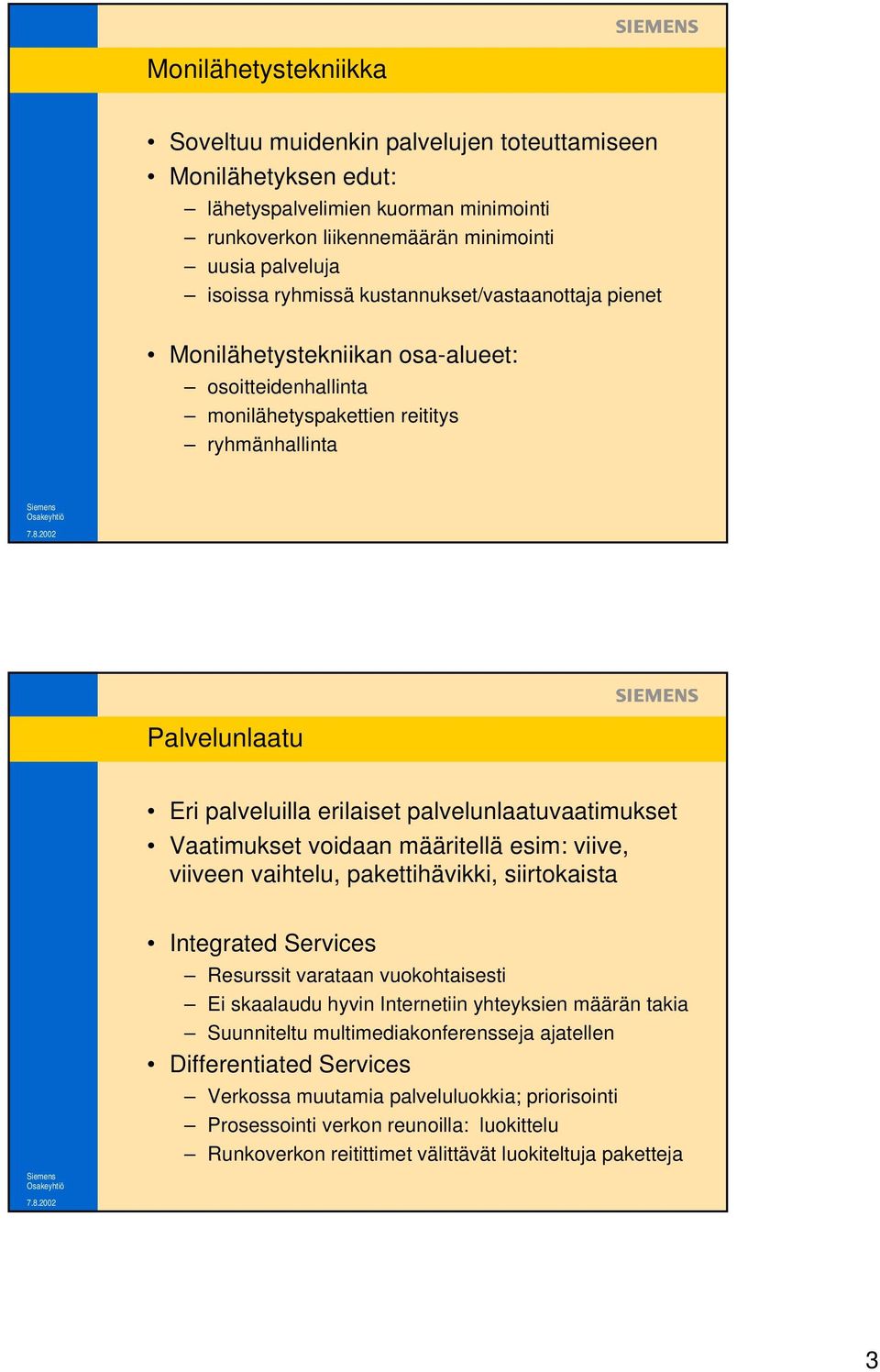 SIEMENS

Monilähetystekniikka

• Soveltuu muidenkin palvelujen toteuttamiseen
• Monilähetyksen edut:
– lähetyspalvelimien kuorman minimointi
– runkoverkon liikennemäärän minimointi
– uusia palveluja
– isoissa ryhmissä kustannukset/vastaanottaja pienet

• Monilähetystekniikan osa-alueet:
– osoitteidenhallinta
– monilähetyspakettien reititys
– ryhmänhallinta

Siemens Osakeyhtiö
7.8.2002

SIEMENS

Palvelunlaatu

• Eri palveluilla erilaiset palvelunlaatuvaatimukset
• Vaatimukset voidaan määritellä esim: viive, viiveen vaihtelu, pakettihävikki, siirtokaista

• Integrated Services
– Resurssit varataan vuokohtaisesti
– Ei skaalaudu hyvin Internetiin yhteyksien määrän takia
– Suunniteltu multimediakonferensseja ajatellen
• Differentiated Services
– Verkossa muutamia palveluluokkia; priorisointi
– Prosessointi verkon reunoilla: luokittelu
– Runkoverkon reitittimet välittävät luokiteltuja paketteja

Siemens Osakeyhtiö
7.8.2002

3